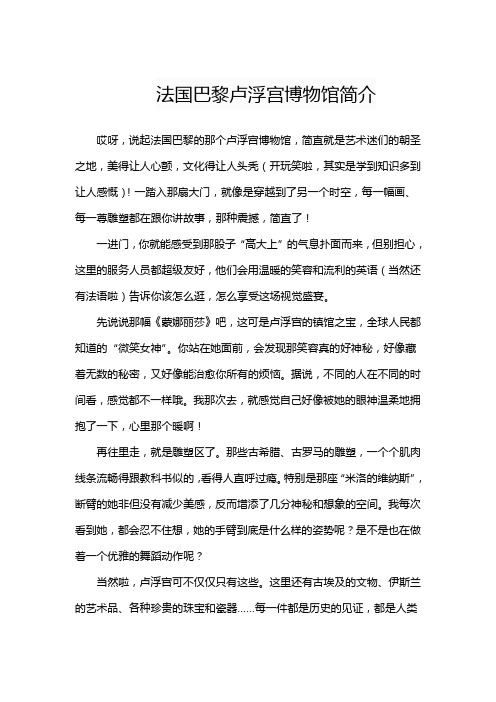 法国巴黎卢浮宫博物馆简介

哎呀，说起法国巴黎的那个卢浮宫博物馆，简直就是艺术迷们的朝圣之地，美得让人心颤，文化得让人头秃（开玩笑啦，其实是学到知识多到让人感慨）！一踏入那扇大门，就像是穿越到了另一个时空，每一幅画、每一尊雕塑都在跟你讲故事，那种震撼，简直了！

一进门，你就能感受到那股子“高大上”的气息扑面而来，但别担心，这里的服务人员都超级友好，他们会用温暖的笑容和流利的英语（当然还有法语啦）告诉你该怎么逛，怎么享受这场视觉盛宴。

先说说那幅《蒙娜丽莎》吧，这可是卢浮宫的镇馆之宝，全球人民都知道的“微笑女神”。你站在她面前，会发现那笑容真的好神秘，好像藏着无数的秘密，又好像能治愈你所有的烦恼。据说，不同的人在不同的时间看，感觉都不一样哦。我那次去，就感觉自己好像被她的眼神温柔地拥抱了一下，心里那个暖啊！

再往里走，就是雕塑区了。那些古希腊、古罗马的雕塑，一个个肌肉线条流畅得跟教科书似的，看得人直呼过瘾。特别是那座“米洛的维纳斯”，断臂的她非但没有减少美感，反而增添了几分神秘和想象的空间。我每次看到她，都会忍不住想，她的手臂到底是什么样的姿势呢？是不是也在做着一个优雅的舞蹈动作呢？

当然啦，卢浮宫可不仅仅只有这些。这里还有古埃及的文物、伊斯兰的艺术品、各种珍贵的珠宝和瓷器......每一件都是历史的见证，都是人类